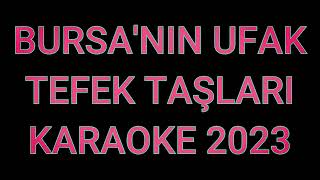 BURSA'NIN UFAK TEFEK TAŞLARI KARAOKE 2023